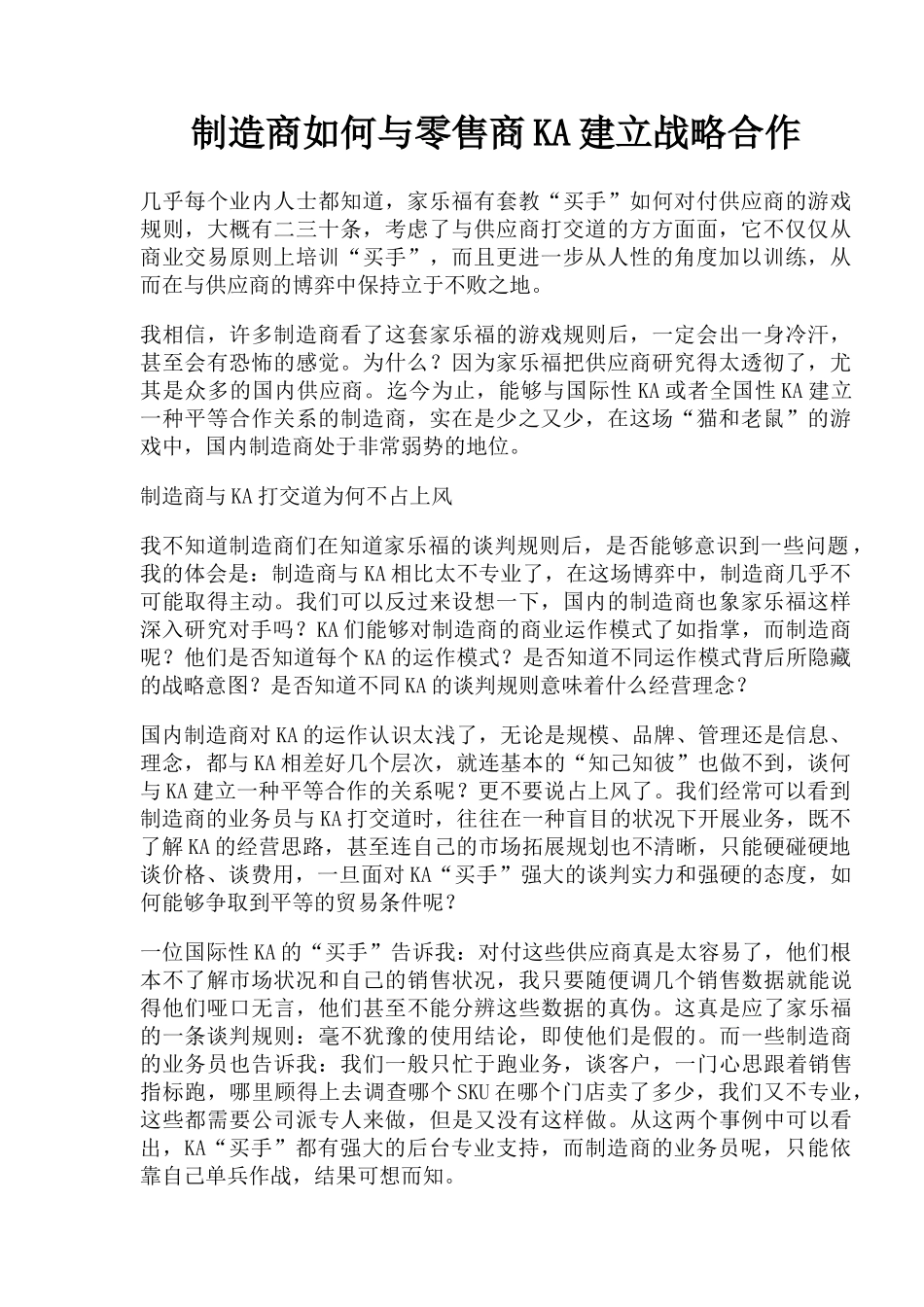 制造商如何与零售商KA建立战略合作

几乎每个业内人士都知道，家乐福有套教“买手”如何对付供应商的游戏规则，大概有二三十条，考虑了与供应商打交道的方方面面，它不仅仅从商业交易原则上培训“买手”，而且更进一步从人性的角度加以训练，从而在与供应商的博弈中保持立于不败之地。

我相信，许多制造商看了这套家乐福的游戏规则后，一定会出一身冷汗，甚至会有恐怖的感觉。为什么？因为家乐福把供应商研究得太透彻了，尤其是众多的国内供应商。迄今为止，能够与国际性KA或者全国性KA建立一种平等合作关系的制造商，实在是少之又少，在这场“猫和老鼠”的游戏中，国内制造商处于非常弱势的地位。

制造商与KA打交道为何不占上风

我不知道制造商们在知道家乐福的谈判规则后，是否能够意识到一些问题，我的体会是：制造商与KA相比太不专业了，在这场博弈中，制造商几乎不可能取得主动。我们可以反过来设想一下，国内的制造商也象家乐福这样深入研究对手吗？KA们能够对制造商的商业运作模式了如指掌，而制造商呢？他们是否知道每个KA的运作模式？是否知道不同运作模式背后所隐藏的战略意图？是否知道不同KA的谈判规则意味着什么经营理念？

国内制造商对KA的运作认识太浅了，无论是规模、品牌、管理还是信息、理念，都与KA相差好几个层次，就连基本的“知己知彼”也做不到，谈何与KA建立一种平等合作的关系呢？更不要说占上风了。我们经常可以看到制造商的业务员与KA打交道时，往往在一种盲目的状况下开展业务，既不了解KA的经营思路，甚至连自己的市场拓展规划也不清晰，只能硬碰硬地谈价格、谈费用，一旦面对KA“买手”强大的谈判实力和强硬的态度，如何能够争取到平等的贸易条件呢？

一位国际性KA的“买手”告诉我：对付这些供应商真是太容易了，他们根本不了解市场状况和自己的销售状况，我只要随便调几个销售数据就能说得他们哑口无言，他们甚至不能分辨这些数据的真伪。这真是应了家乐福的一条谈判规则：毫不犹豫的使用结论，即使他们是假的。而一些制造商的业务员也告诉我：我们一般只忙于跑业务，谈客户，一门心思跟着销售指标跑，哪里顾得上去调查哪个SKU在哪个门店卖了多少，我们又不专业，这些都需要公司派专人来做，但是又没有这样做。从这两个事例中可以看出，KA“买手”都有强大的后台专业支持，而制造商的业务员呢，只能依靠自己单兵作战，结果可想而知。